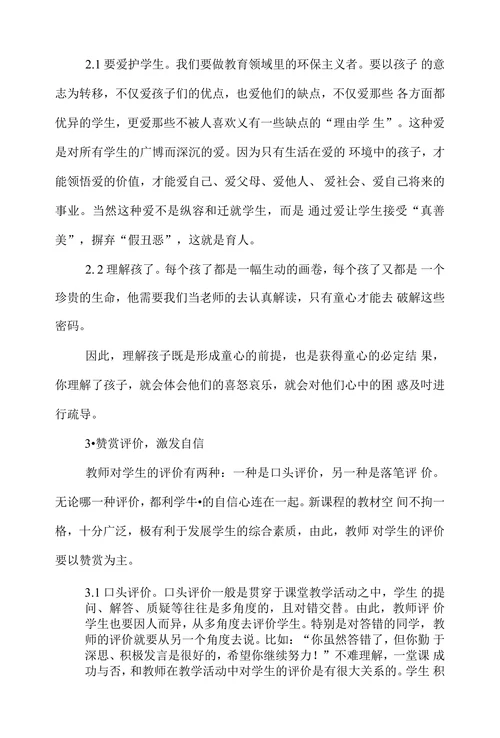 2.1 要爱护学生。我们要做教育领域里的环保主义者。要以孩子 的意志为转移，不仅爱孩子们的优点，也爱他们的缺点，不仅爱那些 各方面都优异的学生，更爱那些不被人喜欢又有一些缺点的“理由学 生”。这种爱是对所有学生的广博而深沉的爱。因为只有生活在爱的 环境中的孩子，才能领悟爱的价值，才能爱自己、爱父母、爱他人、 爱社会、爱自己将来的事业。当然这种爱不是纵容和迁就学生，而是 通过爱让学生接受“真善美”，摒弃“假丑恶”，这就是育人。

2. 2 理解孩了。每个孩了都是一幅生动的画卷，每个孩了又都是 一个珍贵的生命，他需要我们当老师的去认真解读，只有童心才能去 破解这些密码。

因此，理解孩子既是形成童心的前提，也是获得童心的必定结 果，你理解了孩子，就会体会他们的喜怒哀乐，就会对他们心中的困 惑及时进行疏导。

3•赞赏评价，激发自信

教师对学生的评价有两种：一种是口头评价，另一种是落笔评 价。无论哪一种评价，都利学牛•的自信心连在一起。新课程的教材空 间不拘一格，十分广泛，极有利于发展学生的综合素质，由此，教师 对学生的评价要以赞赏为主。

3.1 口头评价。口头评价一般是贯穿于课堂教学活动之中，学生 的提问、解答、质疑等往往是多角度的，且对错交替。由此，教师评 价学生也要因人而异，从多角度去评价学生。特别是对答错的同学，教师的评价就要从另一个角度去说。比如：“你虽然答错了，但你勤 于深思、积极发言是很好的，希望你继续努力！”不难理解，一堂课 成功与否，和教师在教学活动中对学生的评价是有很大关系的。学生 积